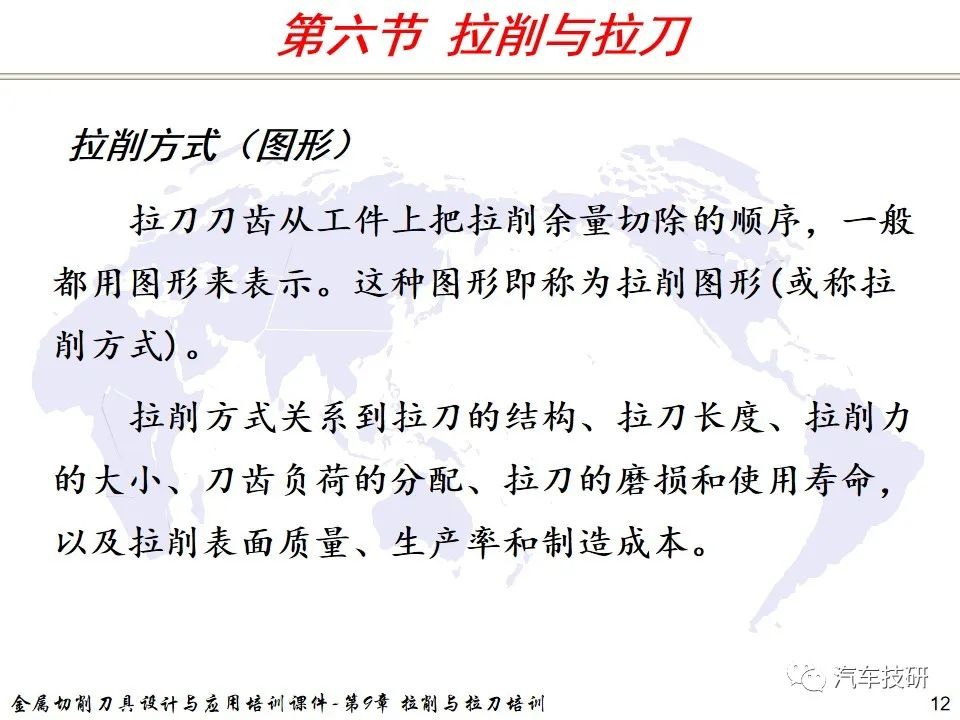 第六节 拉削与拉刀

拉削方式（图形）

拉刀刀齿从工件上把拉削余量切除的顺序，一般都用图形来表示。这种图形即称为拉削图形(或称拉削方式)。

拉削方式关系到拉刀的结构、拉刀长度、拉削力的大小、刀齿负荷的分配、拉刀的磨损和使用寿命，以及拉削表面质量、生产率和制造成本。

汽车技研

金属切削刀具设计与应用培训课件-第9章 拉削与拉刀培训

12